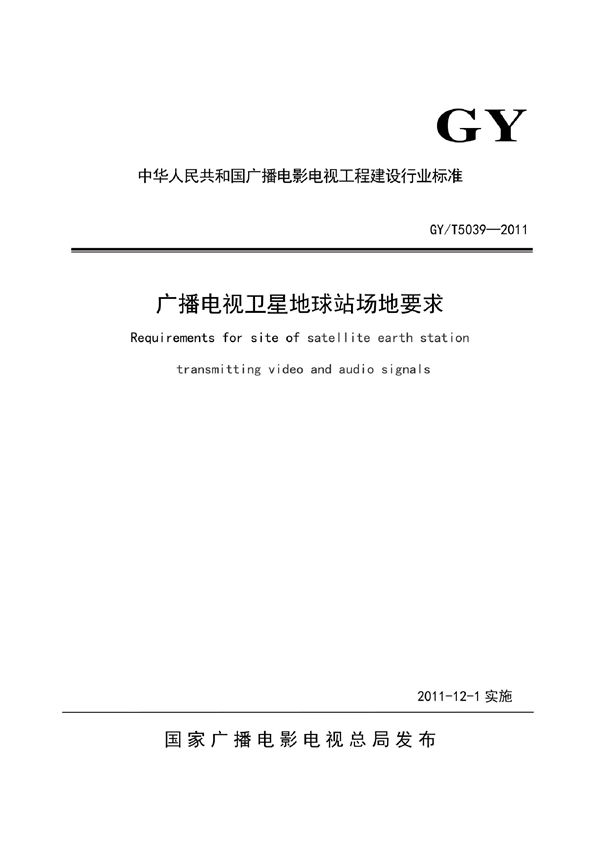 GY

中华人民共和国广播电影电视工程建设行业标准

GY/T5039—2011

广播电视卫星地球站场地要求

Requirements for site of satellite earth station transmitting video and audio signals

2011-12-1 实施

国家广播电影电视总局发布